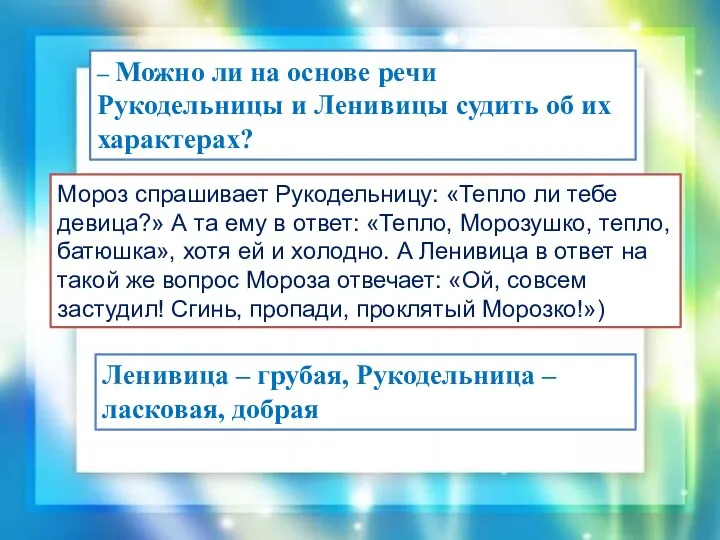 – Можно ли на основе речи Рукодельницы и Ленивицы судить об их характерах?

Мороз спрашивает Рукодельницу: «Тепло ли тебе девица?» А та ему в ответ: «Тепло, Морозушко, тепло, батюшка», хотя ей и холодно. А Ленивица в ответ на такой же вопрос Мороза отвечает: «Ой, совсем застудил! Сгинь, пропади, проклятый Морозко!»)

Ленивица – грубая, Рукодельница – ласковая, добрая